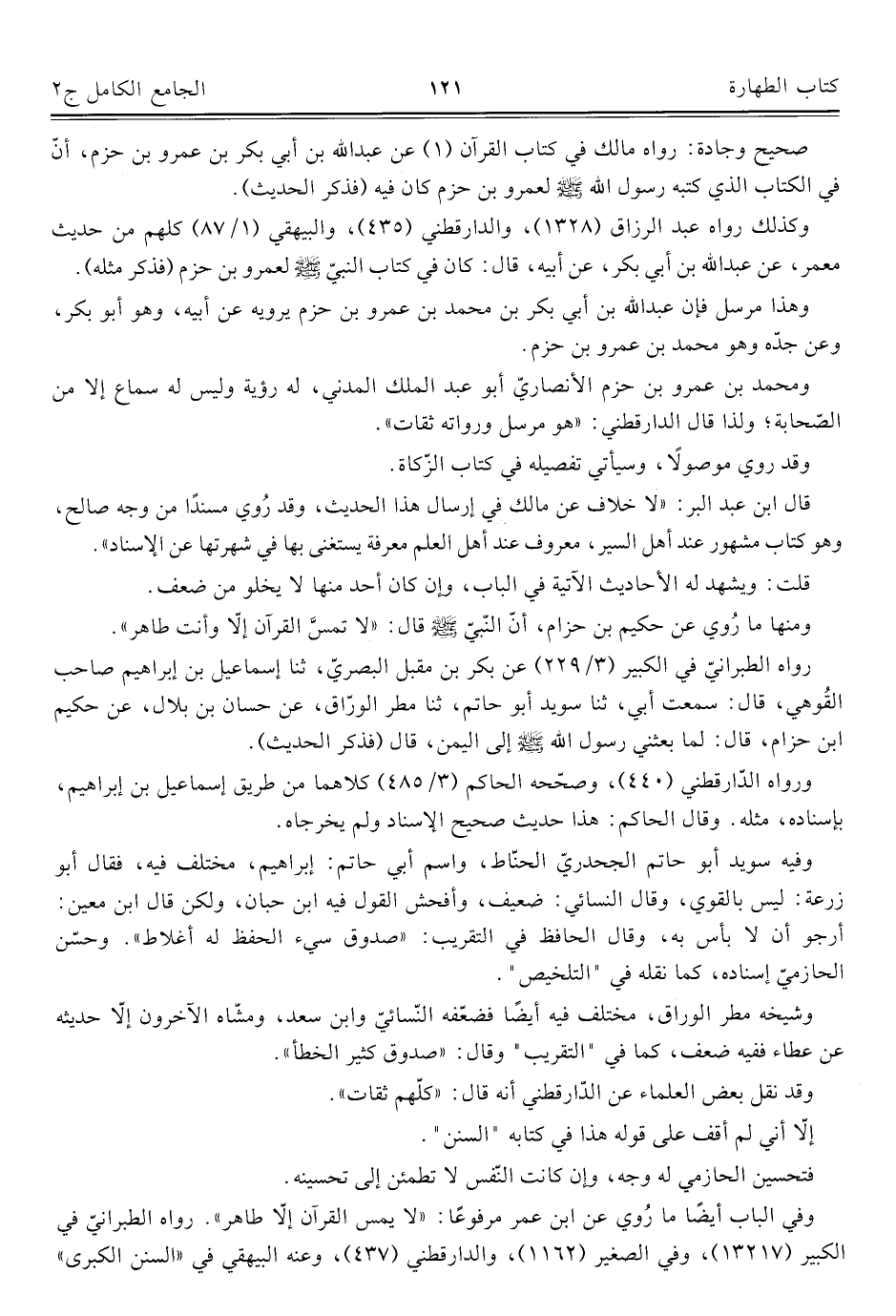 كتاب الطهارة ١٢١ الجامع الكامل ج٢

صحيح وجادة: رواه مالك في كتاب القرآن (١) عن عبدالله بن أبي بكر بن عمرو بن حزم، أنّ في الكتاب الذي كتبه رسول الله ﷺ لعمرو بن حزم كان فيه (فذكر الحديث).

وكذلك رواه عبد الرزاق (١٣٢٨)، والدارقطني (٤٣٥)، والبيهقي (١/ ٨٧) كلهم من حديث معمر، عن عبدالله بن أبي بكر، عن أبيه، قال: كان في كتاب النبيّ ﷺ لعمرو بن حزم (فذكر مثله).

وهذا مرسل فإن عبدالله بن أبي بكر بن محمد بن عمرو بن حزم يرويه عن أبيه، وهو أبو بكر، وعن جدّه وهو محمد بن عمرو بن حزم.

ومحمد بن عمرو بن حزم الأنصاريّ أبو عبد الملك المدني، له رؤية وليس له سماع إلا من الصّحابة؛ ولذا قال الدارقطني: «هو مرسل ورواته ثقات».

وقد روي موصولًا، وسيأتي تفصيله في كتاب الزّكاة.

قال ابن عبد البر: «لا خلاف عن مالك في إرسال هذا الحديث، وقد رُوي مسندًا من وجه صالح، وهو كتاب مشهور عند أهل السير، معروف عند أهل العلم معرفة يستغنى بها في شهرتها عن الإسناد».

قلت: ويشهد له الأحاديث الآتية في الباب، وإن كان أحد منها لا يخلو من ضعف.

ومنها ما رُوي عن حكيم بن حزام، أنّ النّبيّ ﷺ قال: «لا تمسَّ القرآن إلّا وأنت طاهر».

رواه الطبرانيّ في الكبير (٣/ ٢٢٩) عن بكر بن مقبل البصريّ، ثنا إسماعيل بن إبراهيم صاحب القُوهي، قال: سمعت أبي، ثنا سويد أبو حاتم، ثنا مطر الورّاق، عن حسان بن بلال، عن حكيم ابن حزام، قال: لما بعثني رسول الله ﷺ إلى اليمن، قال (فذكر الحديث).

ورواه الدّارقطني (٤٤٠)، وصحّحه الحاكم (٣/ ٤٨٥) كلاهما من طريق إسماعيل بن إبراهيم، بإسناده، مثله. وقال الحاكم: هذا حديث صحيح الإسناد ولم يخرجاه.

وفيه سويد أبو حاتم الجحدريّ الحنّاط، واسم أبي حاتم: إبراهيم، مختلف فيه، فقال أبو زرعة: ليس بالقوي، وقال النسائي: ضعيف، وأفحش القول فيه ابن حبان، ولكن قال ابن معين: أرجو أن لا بأس به، وقال الحافظ في التقريب: «صدوق سيء الحفظ له أغلاط». وحسّن الحازميّ إسناده، كما نقله في "التلخيص".

وشيخه مطر الوراق، مختلف فيه أيضًا فضعّفه النّسائيّ وابن سعد، ومشّاه الآخرون إلّا حديثه عن عطاء ففيه ضعف، كما في "التقريب" وقال: «صدوق كثير الخطأ».

وقد نقل بعض العلماء عن الدّارقطني أنه قال: «كلّهم ثقات».

إلّا أني لم أقف على قوله هذا في كتابه "السنن".

فتحسين الحازمي له وجه، وإن كانت النّفس لا تطمئن إلى تحسينه.

وفي الباب أيضًا ما رُوي عن ابن عمر مرفوعًا: «لا يمس القرآن إلّا طاهر». رواه الطبرانيّ في الكبير (١٣٢١٧)، وفي الصغير (١١٦٢)، والدارقطني (٤٣٧)، وعنه البيهقي في «السنن الكبرى»